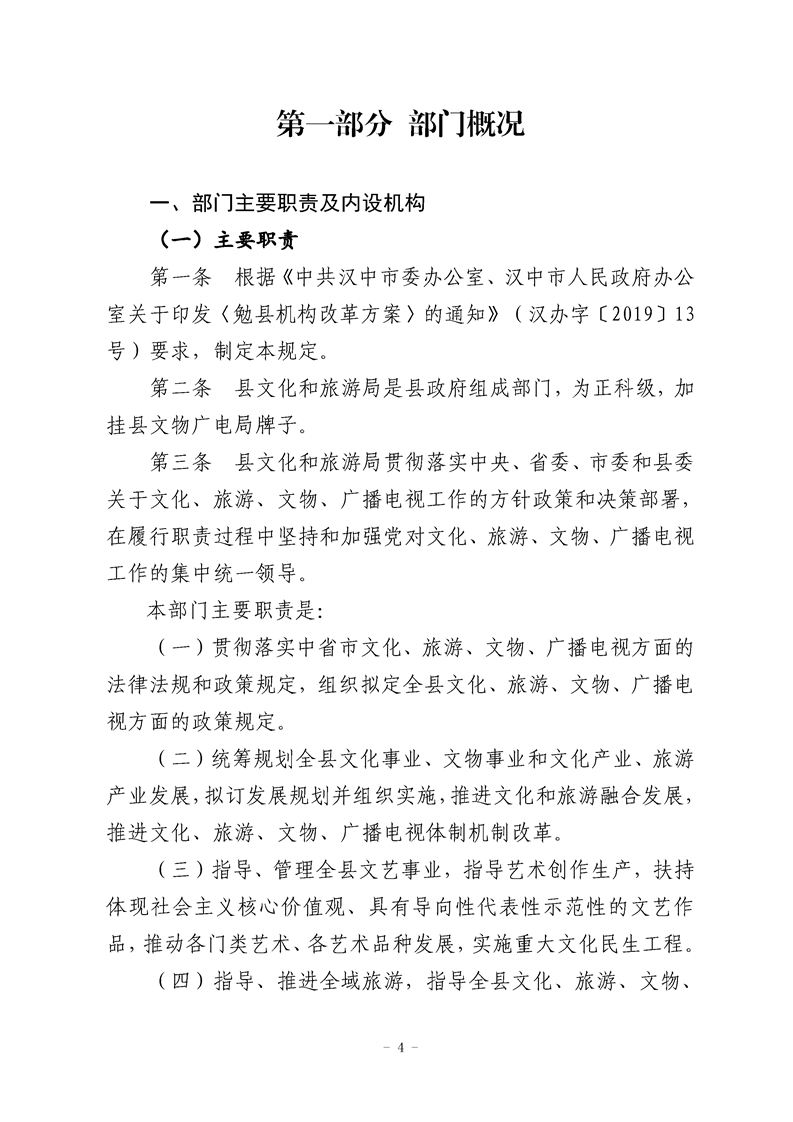 第一部分 部门概况

一、部门主要职责及内设机构

（一）主要职责

第一条 根据《中共汉中市委办公室、汉中市人民政府办公室关于印发〈勉县机构改革方案〉的通知》（汉办字〔2019〕13号）要求，制定本规定。

第二条 县文化和旅游局是县政府组成部门，为正科级，加挂县文物广电局牌子。

第三条 县文化和旅游局贯彻落实中央、省委、市委和县委关于文化、旅游、文物、广播电视工作的方针政策和决策部署，在履行职责过程中坚持和加强党对文化、旅游、文物、广播电视工作的集中统一领导。

本部门主要职责是：

（一）贯彻落实中省市文化、旅游、文物、广播电视方面的法律法规和政策规定，组织拟定全县文化、旅游、文物、广播电视方面的政策规定。

（二）统筹规划全县文化事业、文物事业和文化产业、旅游产业发展，拟订发展规划并组织实施，推进文化和旅游融合发展，推进文化、旅游、文物、广播电视体制机制改革。

（三）指导、管理全县文艺事业，指导艺术创作生产，扶持体现社会主义核心价值观、具有导向性代表性示范性的文艺作品，推动各门类艺术、各艺术品种发展，实施重大文化民生工程。

（四）指导、推进全域旅游，指导全县文化、旅游、文物、

- 4 -